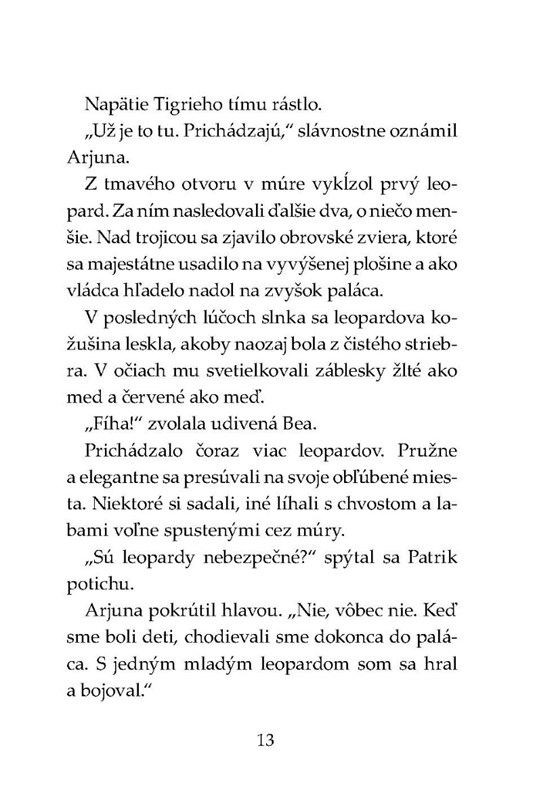 Napätie Tigrieho tímu rástlo.

„Už je to tu. Prichádzajú,“ slávnostne oznámil Arjuna.

Z tmavého otvoru v múre vykĺzol prvý leopard. Za ním nasledovali ďalšie dva, o niečo menšie. Nad trojicou sa zjavilo obrovské zviera, ktoré sa majestátne usadilo na vyvýšenej plošine a ako vládca hľadelo nadol na zvyšok paláca.

V posledných lúčoch slnka sa leopardova kožušina leskla, akoby naozaj bola z čistého striebra. V očiach mu svetielkovali záblesky žlté ako med a červené ako meď.

„Fíha!“ zvolala udivená Bea.

Prichádzalo čoraz viac leopardov. Pružne a elegantne sa presúvali na svoje obľúbené miesta. Niektoré si sadali, iné líhali s chvostom a labami voľne spustenými cez múry.

„Sú leopardy nebezpečné?“ spýtal sa Patrik potichu.

Arjuna pokrútil hlavou. „Nie, vôbec nie. Keď sme boli deti, chodievali sme dokonca do paláca. S jedným mladým leopardom som sa hral a bojoval.“

13